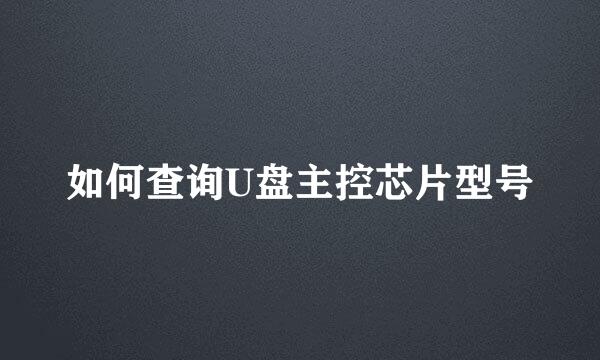 如何查询U盘主控芯片型号